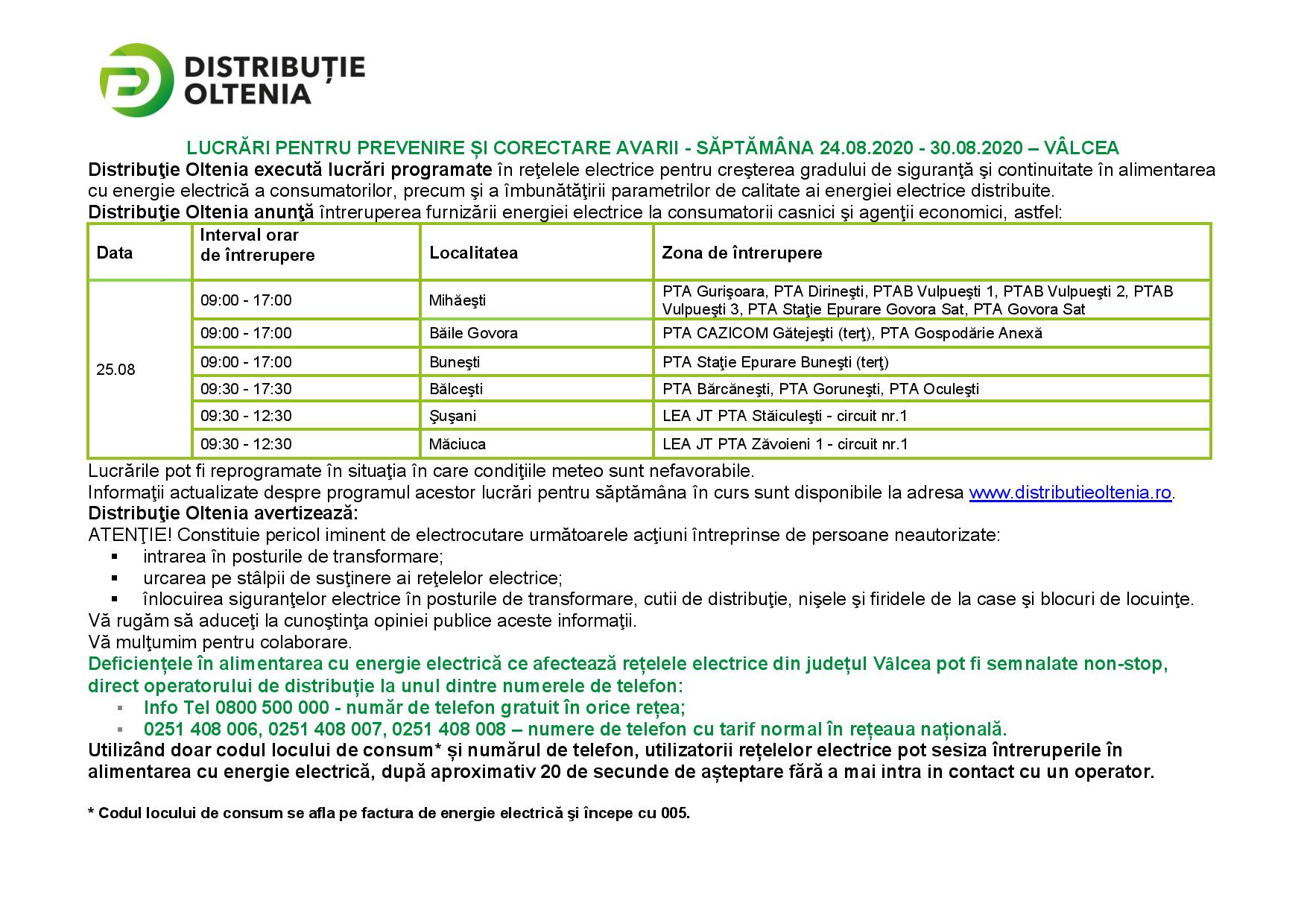 DISTRIBUȚIE OLTENIA

LUCRĂRI PENTRU PREVENIRE ȘI CORECTARE AVARII - SĂPTĂMÂNA 24.08.2020 - 30.08.2020 – VÂLCEA

Distribuţie Oltenia execută lucrări programate în reţelele electrice pentru creşterea gradului de siguranţă şi continuitate în alimentarea cu energie electrică a consumatorilor, precum şi a îmbunătăţirii parametrilor de calitate ai energiei electrice distribuite.

Distribuţie Oltenia anunţă întreruperea furnizării energiei electrice la consumatorii casnici şi agenţii economici, astfel:

| Data | Interval orar de întrerupere | Localitatea | Zona de întrerupere |
|---|---|---|---|
| 25.08 | 09:00 - 17:00 | Mihăeşti | PTA Gurişoara, PTA Dirineşti, PTAB Vulpueşti 1, PTAB Vulpueşti 2, PTAB Vulpueşti 3, PTA Staţie Epurare Govora Sat, PTA Govora Sat |
| | 09:00 - 17:00 | Băile Govora | PTA CAZICOM Gătejeşti (terţ), PTA Gospodărie Anexă |
| | 09:00 - 17:00 | Buneşti | PTA Staţie Epurare Buneşti (terţ) |
| | 09:30 - 17:30 | Bălceşti | PTA Bărcăneşti, PTA Goruneşti, PTA Oculeşti |
| | 09:30 - 12:30 | Şuşani | LEA JT PTA Stăiculeşti - circuit nr.1 |
| | 09:30 - 12:30 | Măciuca | LEA JT PTA Zăvoieni 1 - circuit nr.1 |

Lucrările pot fi reprogramate în situaţia în care condiţiile meteo sunt nefavorabile.
Informaţii actualizate despre programul acestor lucrări pentru săptămâna în curs sunt disponibile la adresa www.distributieoltenia.ro.
Distribuţie Oltenia avertizează:
ATENŢIE! Constituie pericol iminent de electrocutare următoarele acţiuni întreprinse de persoane neautorizate:
• intrarea în posturile de transformare;
• urcarea pe stâlpii de susţinere ai reţelelor electrice;
• înlocuirea siguranţelor electrice în posturile de transformare, cutii de distribuţie, nişele şi firidele de la case şi blocuri de locuinţe.
Vă rugăm să aduceţi la cunoştinţa opiniei publice aceste informaţii.
Vă mulţumim pentru colaborare.
Deficiențele în alimentarea cu energie electrică ce afectează rețelele electrice din județul Vâlcea pot fi semnalate non-stop, direct operatorului de distribuție la unul dintre numerele de telefon:
• Info Tel 0800 500 000 - număr de telefon gratuit în orice rețea;
• 0251 408 006, 0251 408 007, 0251 408 008 – numere de telefon cu tarif normal în rețeaua națională.
Utilizând doar codul locului de consum* și numărul de telefon, utilizatorii rețelelor electrice pot sesiza întreruperile în alimentarea cu energie electrică, după aproximativ 20 de secunde de așteptare fără a mai intra in contact cu un operator.

* Codul locului de consum se afla pe factura de energie electrică şi începe cu 005.